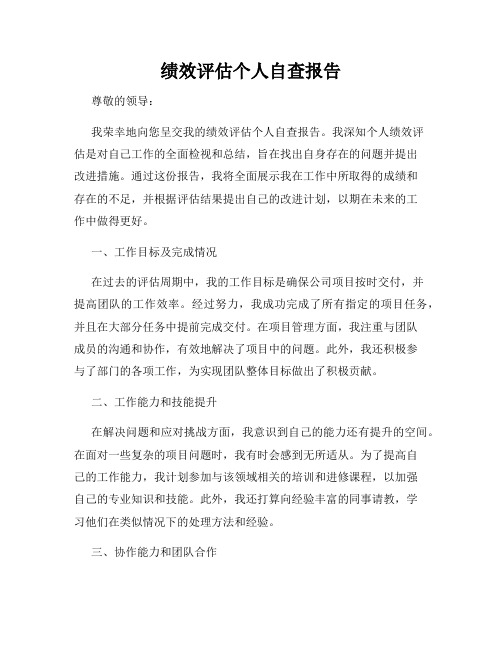 绩效评估个人自查报告

尊敬的领导：

我荣幸地向您呈交我的绩效评估个人自查报告。我深知个人绩效评估是对自己工作的全面检视和总结，旨在找出自身存在的问题并提出改进措施。通过这份报告，我将全面展示我在工作中所取得的成绩和存在的不足，并根据评估结果提出自己的改进计划，以期在未来的工作中做得更好。

一、工作目标及完成情况

在过去的评估周期中，我的工作目标是确保公司项目按时交付，并提高团队的工作效率。经过努力，我成功完成了所有指定的项目任务，并且在大部分任务中提前完成交付。在项目管理方面，我注重与团队成员的沟通和协作，有效地解决了项目中的问题。此外，我还积极参与了部门的各项工作，为实现团队整体目标做出了积极贡献。

二、工作能力和技能提升

在解决问题和应对挑战方面，我意识到自己的能力还有提升的空间。在面对一些复杂的项目问题时，我有时会感到无所适从。为了提高自己的工作能力，我计划参加与该领域相关的培训和进修课程，以加强自己的专业知识和技能。此外，我还打算向经验丰富的同事请教，学习他们在类似情况下的处理方法和经验。

三、协作能力和团队合作